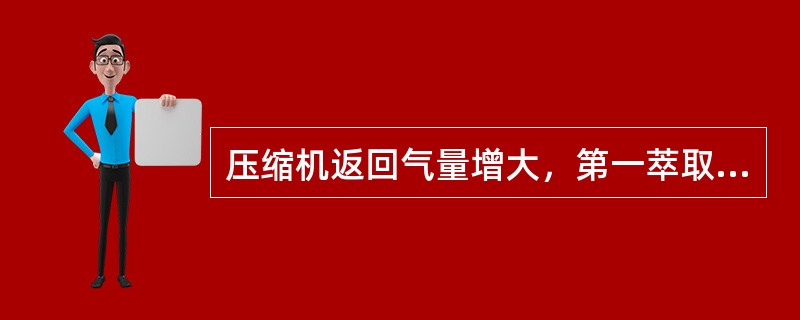 压缩机返回气量增大，第一萃取...